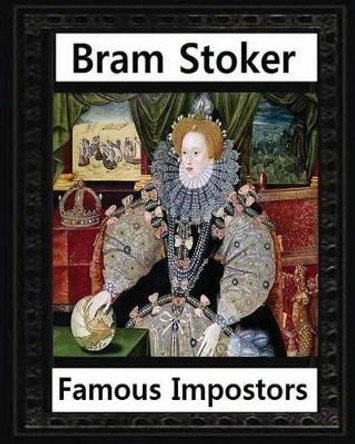 Bram Stoker

Famous Impostors